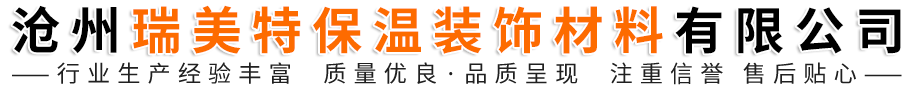 沧州瑞美特保温装饰材料有限公司

——行业生产经验丰富 质量优良·品质呈现 注重信誉 售后贴心——